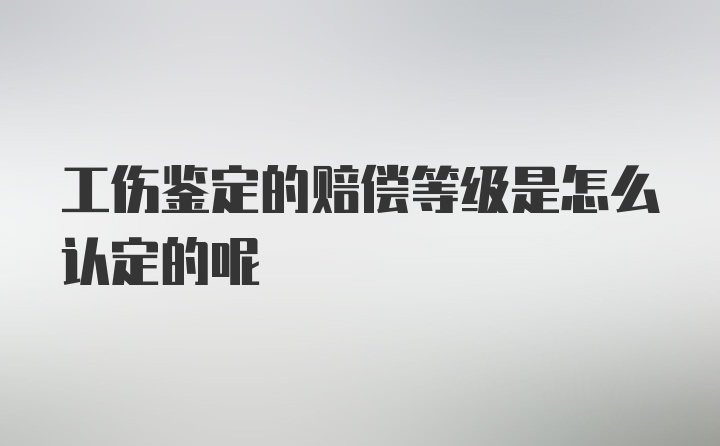 工伤鉴定的赔偿等级是怎么认定的呢